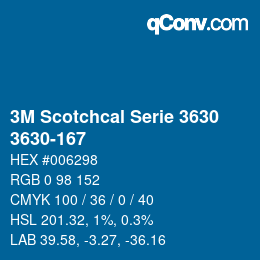 qConv.com

3M Scotchcal Serie 3630
3630-167

HEX #006298

RGB 0 98 152

CMYK 100 / 36 / 0 / 40

HSL 201.32, 1%, 0.3%

LAB 39.58, -3.27, -36.16